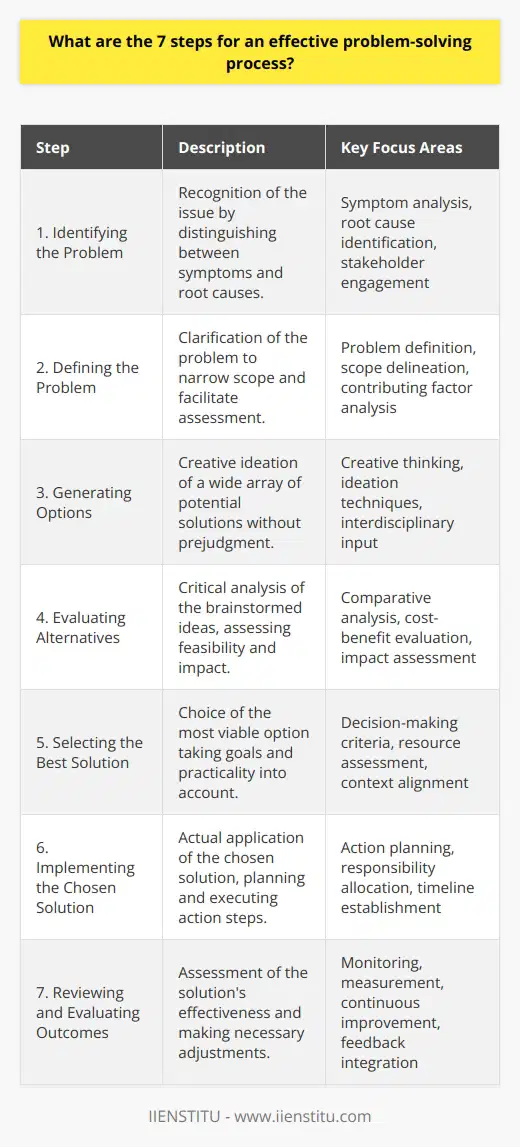 What are the 7 steps for an effective problem-solving process?

| Step | Description | Key Focus Areas |
|---|---|---|
| 1. Identifying the Problem | Recognition of the issue by distinguishing between symptoms and root causes. | Symptom analysis, root cause identification, stakeholder engagement |
| 2. Defining the Problem | Clarification of the problem to narrow scope and facilitate assessment. | Problem definition, scope delineation, contributing factor analysis |
| 3. Generating Options | Creative ideation of a wide array of potential solutions without prejudgment. | Creative thinking, ideation techniques, interdisciplinary input |
| 4. Evaluating Alternatives | Critical analysis of the brainstormed ideas, assessing feasibility and impact. | Comparative analysis, cost-benefit evaluation, impact assessment |
| 5. Selecting the Best Solution | Choice of the most viable option taking goals and practicality into account. | Decision-making criteria, resource assessment, context alignment |
| 6. Implementing the Chosen Solution | Actual application of the chosen solution, planning and executing action steps. | Action planning, responsibility allocation, timeline establishment |
| 7. Reviewing and Evaluating Outcomes | Assessment of the solution's effectiveness and making necessary adjustments. | Monitoring, measurement, continuous improvement, feedback integration |

IIENSTITU - www.iienstitu.com